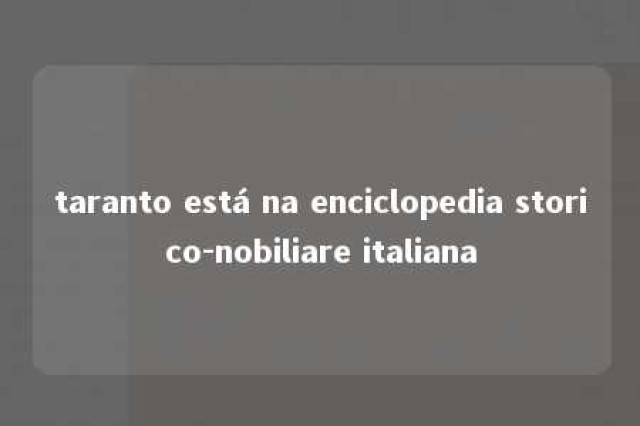 taranto está na enciclopedia storico-nobiliare italiana